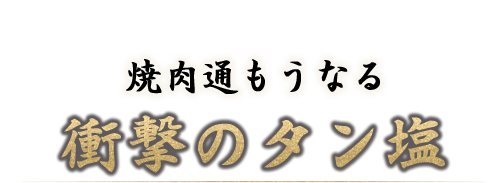 焼肉通もうなる
衝撃のタン塩